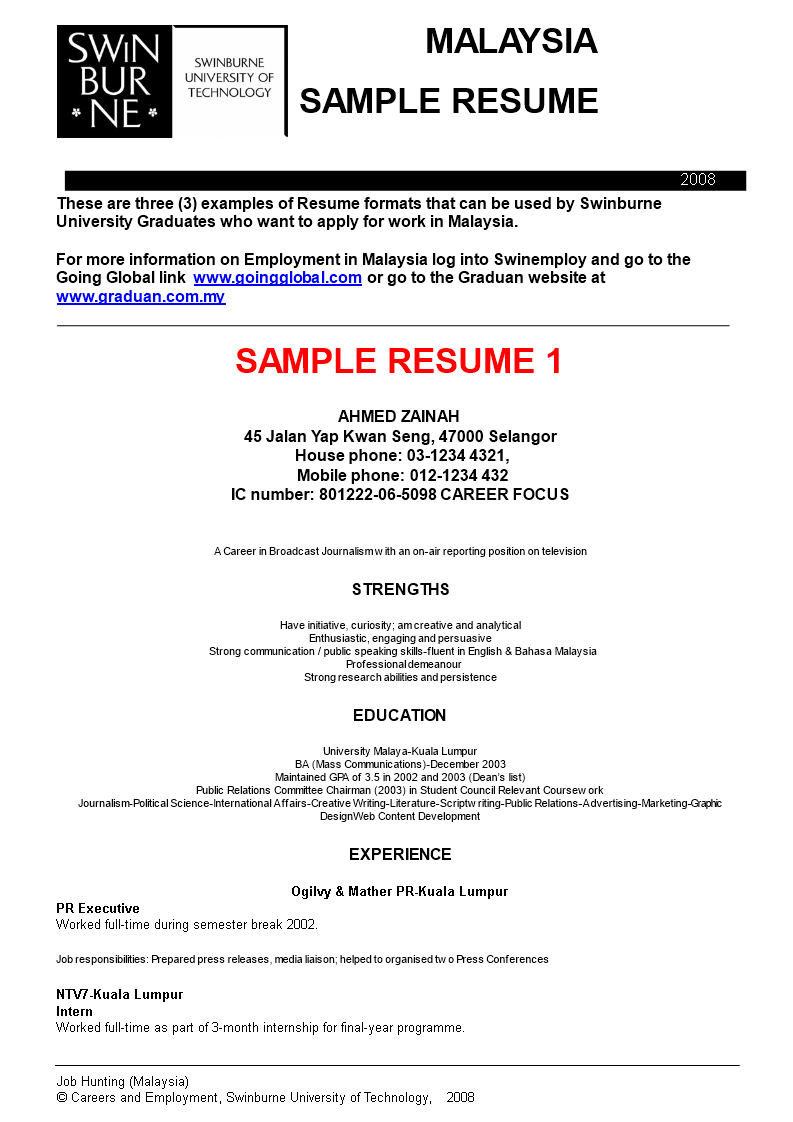 SWIN BUR NE

SWINBURNE UNIVERSITY OF TECHNOLOGY

MALAYSIA

SAMPLE RESUME

2008

These are three (3) examples of Resume formats that can be used by Swinburne University Graduates who want to apply for work in Malaysia.

For more information on Employment in Malaysia log into Swinemploy and go to the Going Global link www.goingglobal.com or go to the Graduan website at www.graduan.com.my

SAMPLE RESUME 1

AHMED ZAINAH
45 Jalan Yap Kwan Seng, 47000 Selangor
House phone: 03-1234 4321,
Mobile phone: 012-1234 432
IC number: 801222-06-5098 CAREER FOCUS

A Career in Broadcast Journalism with an on-air reporting position on television

STRENGTHS

Have initiative, curiosity; am creative and analytical
Enthusiastic, engaging and persuasive
Strong communication / public speaking skills-fluent in English & Bahasa Malaysia
Professional demeanour
Strong research abilities and persistence

EDUCATION

University Malaya-Kuala Lumpur
BA (Mass Communications)-December 2003
Maintained GPA of 3.5 in 2002 and 2003 (Dean's list)
Public Relations Committee Chairman (2003) in Student Council Relevant Coursework
Journalism-Political Science-International Affairs-Creative Writing-Literature-Scriptwriting-Public Relations-Advertising-Marketing-Graphic DesignWeb Content Development

EXPERIENCE

Ogilvy & Mather PR-Kuala Lumpur
PR Executive
Worked full-time during semester break 2002.

Job responsibilities: Prepared press releases, media liaison; helped to organised two Press Conferences

NTV7-Kuala Lumpur
Intern
Worked full-time as part of 3-month internship for final-year programme.

Job Hunting (Malaysia)
© Careers and Employment, Swinburne University of Technology, 2008